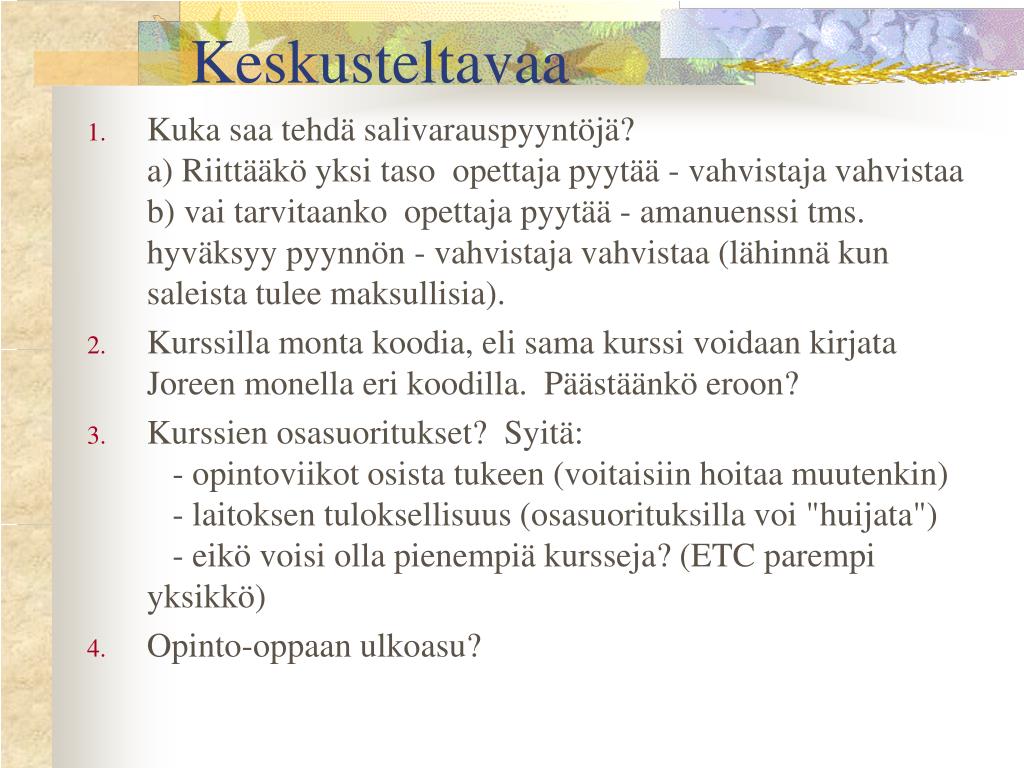 Keskusteltavaa

1. Kuka saa tehdä salivarauspyyntöjä?
a) Riittääkö yksi taso opettaja pyytää - vahvistaja vahvistaa
b) vai tarvitaanko opettaja pyytää - amanuenssi tms. hyväksyy pyynnön - vahvistaja vahvistaa (lähinnä kun saleista tulee maksullisia).

2. Kurssilla monta koodia, eli sama kurssi voidaan kirjata Joreen monella eri koodilla. Päästäänkö eroon?

3. Kurssien osasuoritukset? Syitä:
- opintoviikot osista tukeen (voitaisiin hoitaa muutenkin)
- laitoksen tuloksellisuus (osasuorituksilla voi "huijata")
- eikö voisi olla pienempiä kursseja? (ETC parempi yksikkö)

4. Opinto-oppaan ulkoasu?